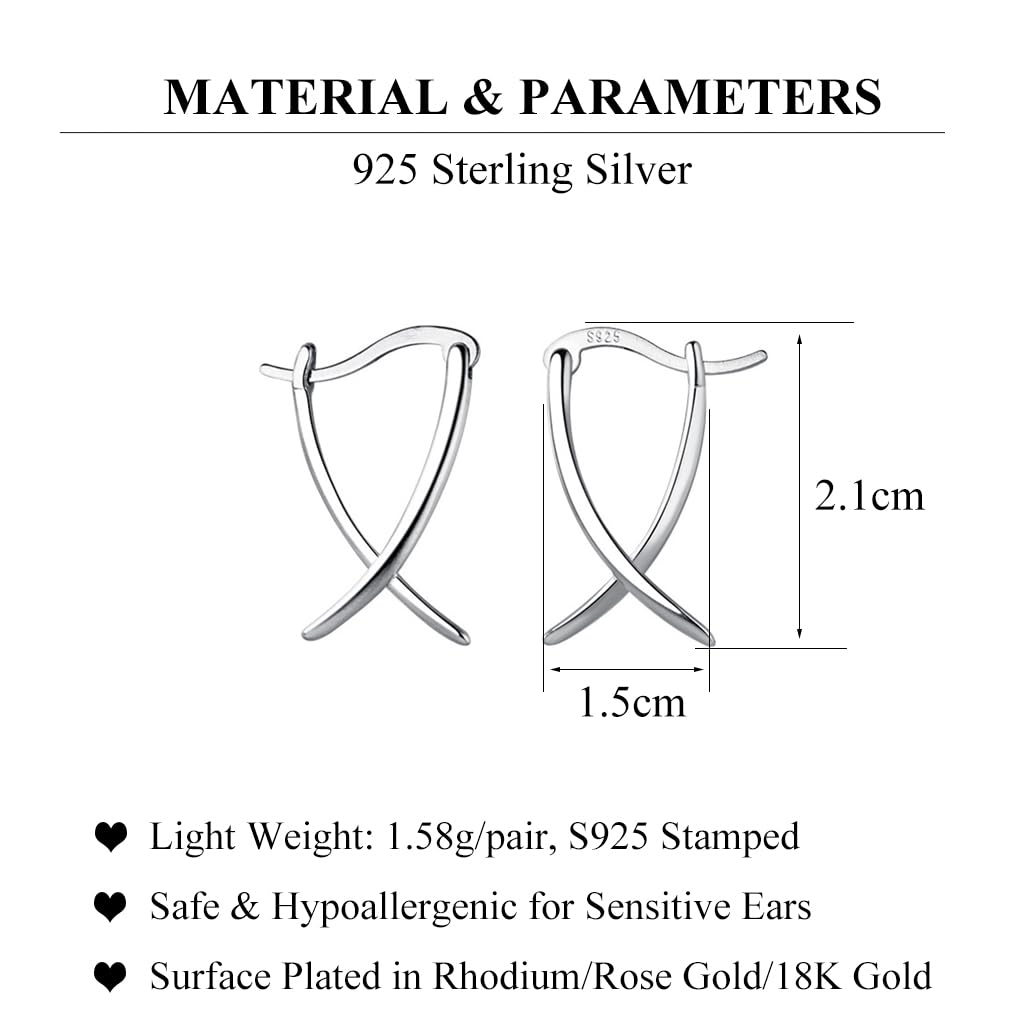 MATERIAL & PARAMETERS

925 Sterling Silver

S925

2.1cm

1.5cm

❤ Light Weight: 1.58g/pair, S925 Stamped

❤ Safe & Hypoallergenic for Sensitive Ears

❤ Surface Plated in Rhodium/Rose Gold/18K Gold